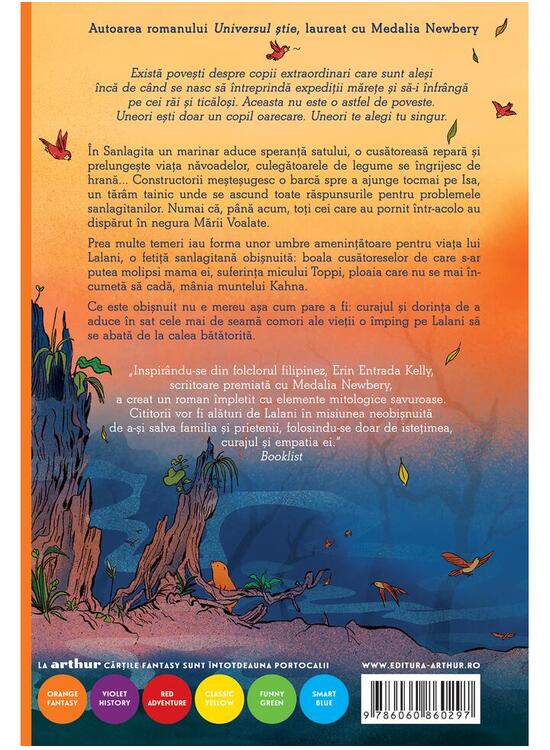 Autoarea romanului Universul știe, laureat cu Medalia Newbery

Există povești despre copii extraordinari care sunt aleși încă de când se nasc să întreprindă expediții mărețe și să-i înfrângă pe cei răi și ticăloși. Aceasta nu este o astfel de poveste. Uneori ești doar un copil oarecare. Uneori te alegi tu singur.

În Sanlagita un marinar aduce speranță satului, o cusătoreasă repară și prelungește viața năvoadelor, culegătoarele de legume se îngrijesc de hrană... Constructorii meșteșugesc o barcă spre a ajunge tocmai pe Isa, un tărâm tainic unde se ascund toate răspunsurile pentru problemele sanlagitanilor. Numai că, până acum, toți cei care au pornit într-acolo au dispărut în negura Mării Voalate.

Prea multe temeri iau forma unor umbre amenințătoare pentru viața lui Lalani, o fetiță sanlagitană obișnuită: boala cusătoreselor de care s-ar putea molipsi mama ei, suferința micului Toppi, ploaia care nu se mai încumetă să cadă, mânia muntelui Kahna.

Ce este obișnuit nu e mereu așa cum pare a fi: curajul și dorința de a aduce în sat cele mai de seamă comori ale vieții o împing pe Lalani să se abată de la calea bătătorită.

„Inspirându-se din folclorul filipinez, Erin Entrada Kelly, scriitoare premiată cu Medalia Newbery, a creat un roman împletit cu elemente mitologice savuroase. Cititorii vor fi alături de Lalani în misiunea neobișnuită de a-și salva familia și prietenii, folosindu-se doar de istețimea, curajul și empatia ei."
Booklist

LA arthur CĂRȚILE FANTASY SUNT ÎNTOTDEAUNA PORTOCALII

ORANGE FANTASY
VIOLET HISTORY
RED ADVENTURE
CLASSIC YELLOW
FUNNY GREEN
SMART BLUE

WWW.EDITURA-ARTHUR.RO

9 786060 860297